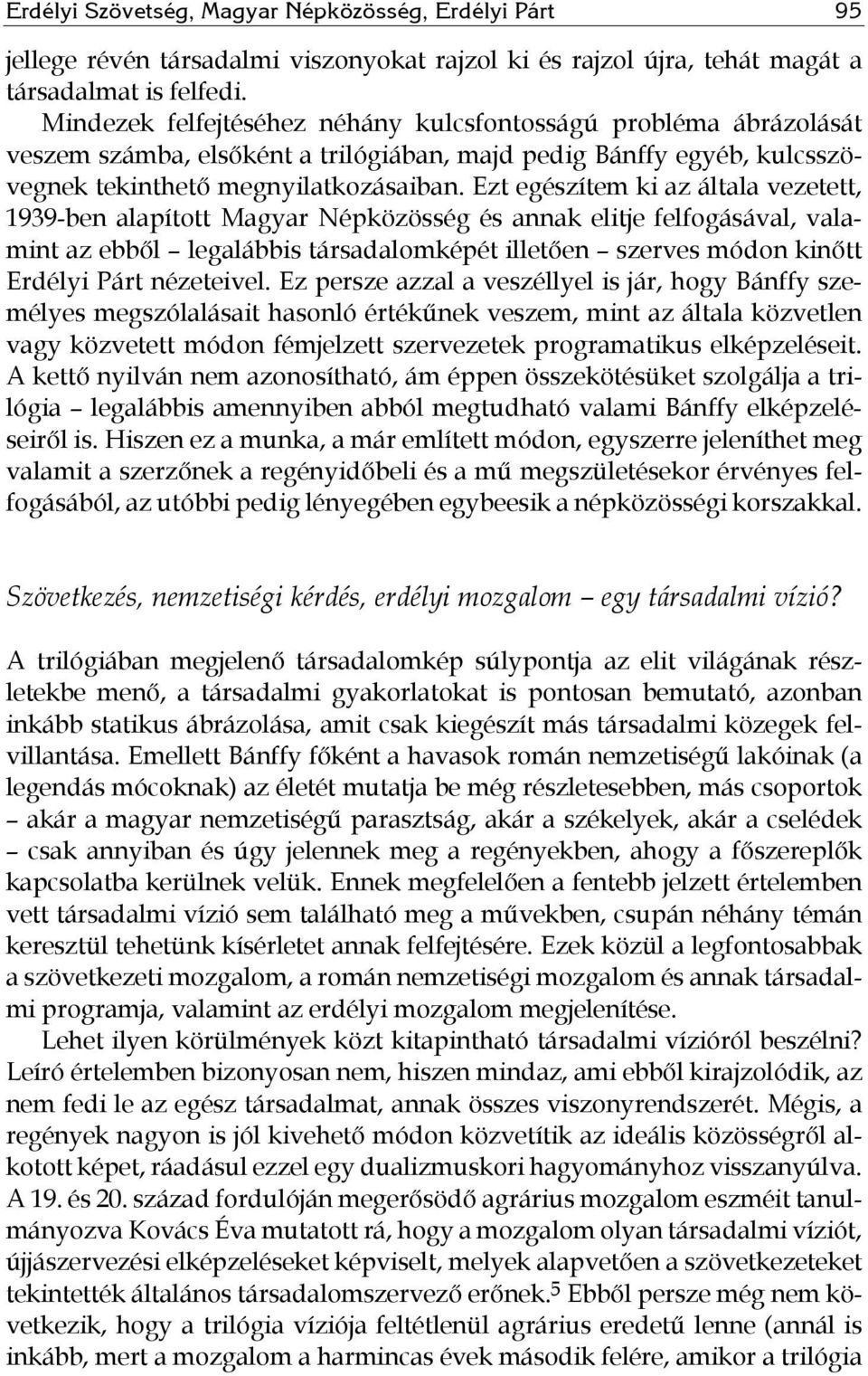 Erdélyi Szövetség, Magyar Népközösség, Erdélyi Párt 95

jellege révén társadalmi viszonyokat rajzol ki és rajzol újra, tehát magát a társadalmat is felfedi.

Mindezek felfejtéséhez néhány kulcsfontosságú probléma ábrázolását veszem számba, elsőként a trilógiában, majd pedig Bánffy egyéb, kulcsszövegnek tekinthető megnyilatkozásaiban. Ezt egészítem ki az általa vezetett, 1939-ben alapított Magyar Népközösség és annak elitje felfogásával, valamint az ebből – legalábbis társadalomképét illetően – szerves módon kinőtt Erdélyi Párt nézeteivel. Ez persze azzal a veszéllyel is jár, hogy Bánffy személyes megszólalásait hasonló értékűnek veszem, mint az általa közvetlen vagy közvetett módon fémjelzett szervezetek programatikus elképzeléseit. A kettő nyilván nem azonosítható, ám éppen összekötésüket szolgálja a trilógia – legalábbis amennyiben abból megtudható valami Bánffy elképzeléseiről is. Hiszen ez a munka, a már említett módon, egyszerre jeleníthet meg valamit a szerzőnek a regényidőbeli és a mű megszületésekor érvényes felfogásából, az utóbbi pedig lényegében egybeesik a népközösségi korszakkal.

Szövetkezés, nemzetiségi kérdés, erdélyi mozgalom – egy társadalmi vízió?

A trilógiában megjelenő társadalomkép súlypontja az elit világának részletekbe menő, a társadalmi gyakorlatokat is pontosan bemutató, azonban inkább statikus ábrázolása, amit csak kiegészít más társadalmi közegek felvillantása. Emellett Bánffy főként a havasok román nemzetiségű lakóinak (a legendás mócoknak) az életét mutatja be még részletesebben, más csoportok – akár a magyar nemzetiségű parasztság, akár a székelyek, akár a cselédek – csak annyiban és úgy jelennek meg a regényekben, ahogy a főszereplők kapcsolatba kerülnek velük. Ennek megfelelően a fentebb jelzett értelemben vett társadalmi vízió sem található meg a művekben, csupán néhány témán keresztül tehetünk kísérletet annak felfejtésére. Ezek közül a legfontosabbak a szövetkezeti mozgalom, a román nemzetiségi mozgalom és annak társadalmi programja, valamint az erdélyi mozgalom megjelenítése.

Lehet ilyen körülmények közt kitapintható társadalmi vízióról beszélni? Leíró értelemben bizonyosan nem, hiszen mindaz, ami ebből kirajzolódik, az nem fedi le az egész társadalmat, annak összes viszonyrendszerét. Mégis, a regények nagyon is jól kivehető módon közvetítik az ideális közösségről alkotott képet, ráadásul ezzel egy dualizmuskori hagyományhoz visszanyúlva. A 19. és 20. század fordulóján megerősödő agrárius mozgalom eszméit tanulmányozva Kovács Éva mutatott rá, hogy a mozgalom olyan társadalmi víziót, újjászervezési elképzeléseket képviselt, melyek alapvetően a szövetkezeteket tekintették általános társadalomszervező erőnek.$^5$ Ebből persze még nem következik, hogy a trilógia víziója feltétlenül agrárius eredetű lenne (annál is inkább, mert a mozgalom a harmincas évek második felére, amikor a trilógia